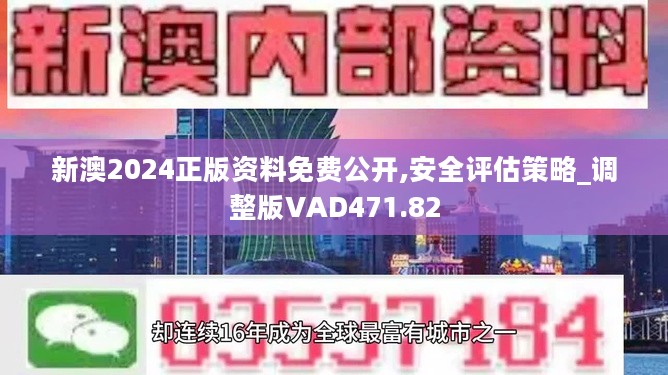 新澳内部资料

新澳2024正版资料免费公开,安全评估策略_调整版VAD471.82

03537184

却连续16年成为全球最富有城市之一